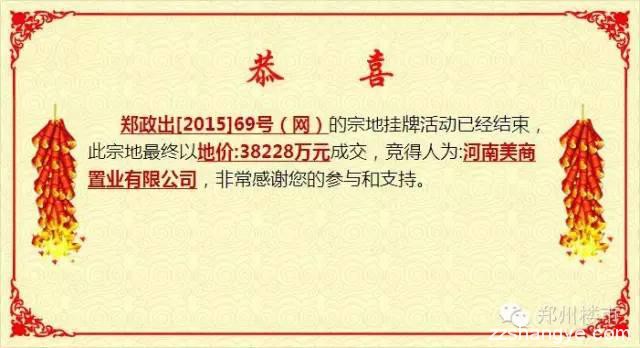 恭　喜

郑政出[2015]69号（网）的宗地挂牌活动已经结束，此宗地最终以地价:38228万元成交，竞得人为:河南美商置业有限公司，非常感谢您的参与和支持。

郑州楼市
zzshangye.com